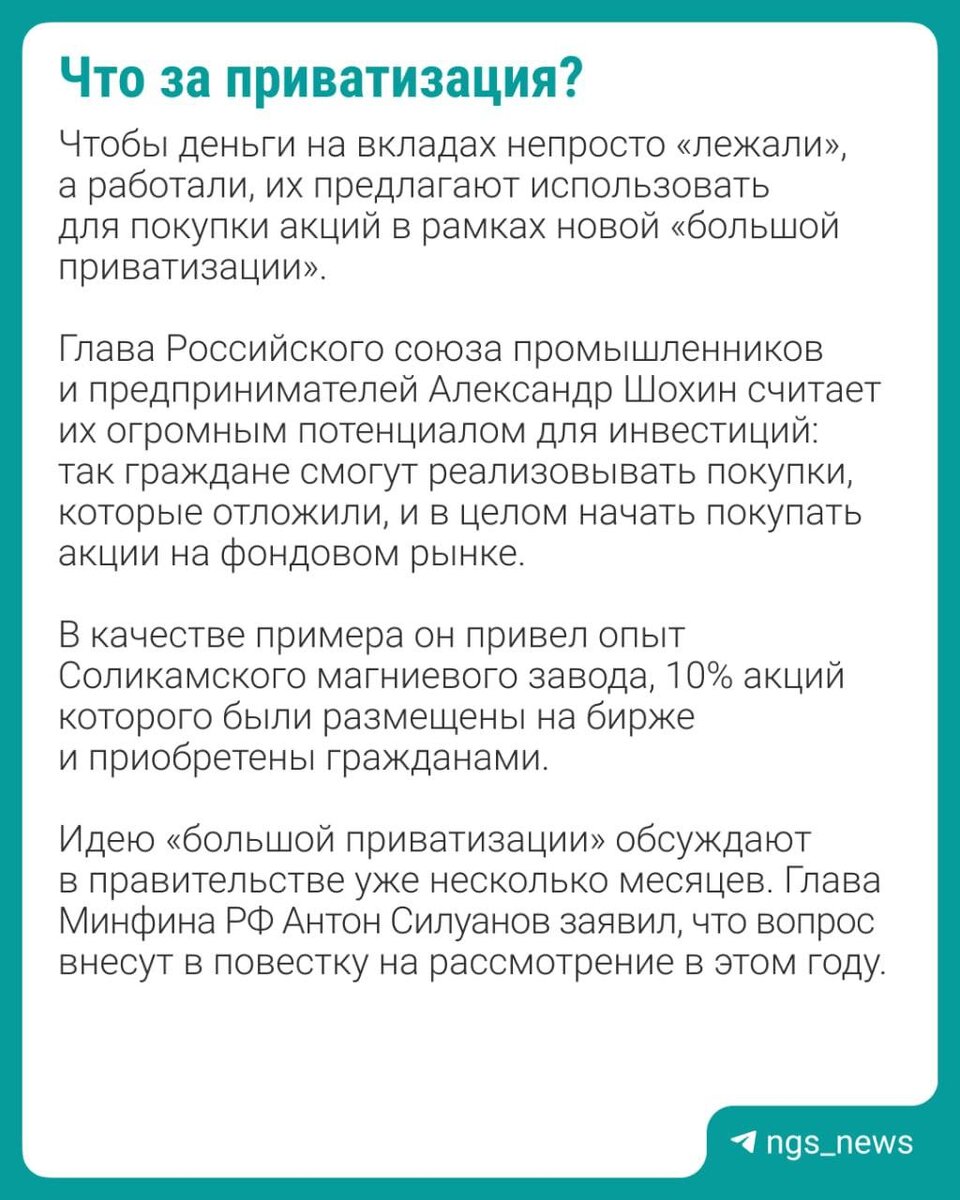 Что за приватизация?

Чтобы деньги на вкладах непросто «лежали», а работали, их предлагают использовать для покупки акций в рамках новой «большой приватизации».

Глава Российского союза промышленников и предпринимателей Александр Шохин считает их огромным потенциалом для инвестиций: так граждане смогут реализовывать покупки, которые отложили, и в целом начать покупать акции на фондовом рынке.

В качестве примера он привел опыт Соликамского магниевого завода, 10% акций которого были размещены на бирже и приобретены гражданами.

Идею «большой приватизации» обсуждают в правительстве уже несколько месяцев. Глава Минфина РФ Антон Силуанов заявил, что вопрос внесут в повестку на рассмотрение в этом году.

ngs_news